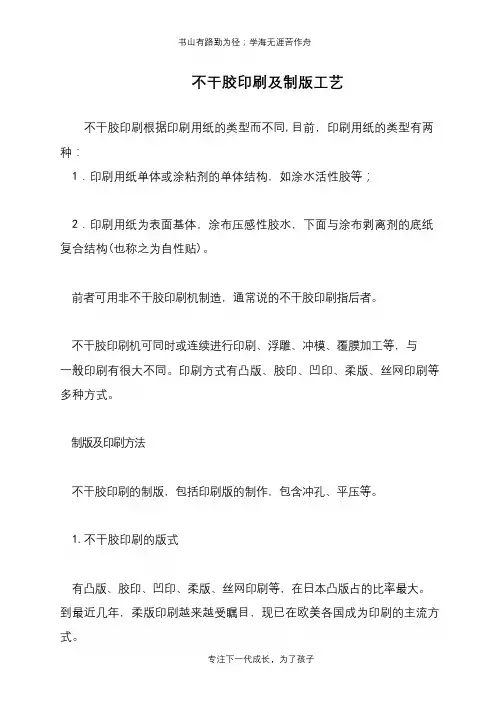 书山有路勤为径；学海无涯苦作舟

不干胶印刷及制版工艺

不干胶印刷根据印刷用纸的类型而不同，目前，印刷用纸的类型有两种：

1．印刷用纸单体或涂粘剂的单体结构，如涂水活性胶等；

2．印刷用纸为表面基体，涂布压感性胶水，下面与涂布剥离剂的底纸复合结构(也称之为自性贴)。

前者可用非不干胶印刷机制造，通常说的不干胶印刷指后者。

不干胶印刷机可同时或连续进行印刷、浮雕、冲模、覆膜加工等，与一般印刷有很大不同。印刷方式有凸版、胶印、凹印、柔版、丝网印刷等多种方式。

制版及印刷方法

不干胶印刷的制版，包括印刷版的制作，包含冲孔、平压等。

1. 不干胶印刷的版式

有凸版、胶印、凹印、柔版、丝网印刷等，在日本凸版占的比率最大。到最近几年，柔版印刷越来越受瞩目，现已在欧美各国成为印刷的主流方式。

专注下一代成长，为了孩子